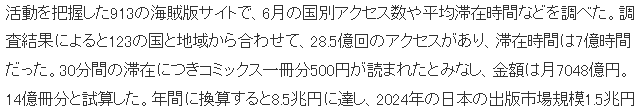 活動を把握した913の海賊版サイトで、6月の国別アクセス数や平均滞在時間などを調べた。調査結果によると123の国と地域から合わせて、28.5億回のアクセスがあり、滞在時間は7億時間だった。30分間の滞在につきコミックス一冊分500円が読まれたとみなし、金額は月7048億円、14億冊分と試算した。年間に換算すると8.5兆円に達し、2024年の日本の出版市場規模1.5兆円